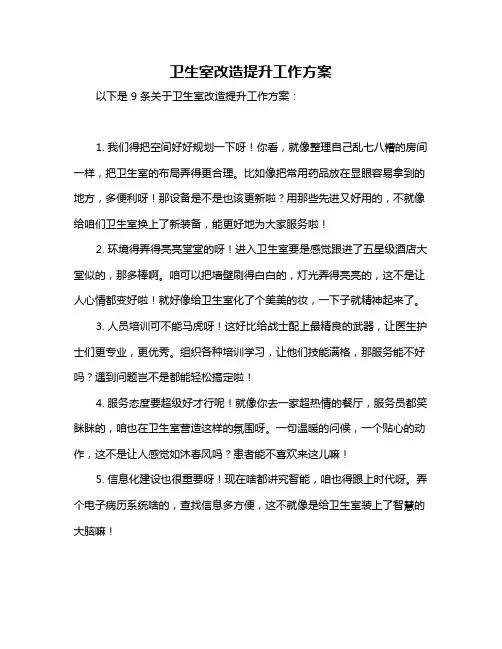 卫生室改造提升工作方案

以下是 9 条关于卫生室改造提升工作方案：

1. 我们得把空间好好规划一下呀！你看，就像整理自己乱七八糟的房间一样，把卫生室的布局弄得更合理。比如像把常用药品放在显眼容易拿到的地方，多便利呀！那设备是不是也该更新啦？用那些先进又好用的，不就像给咱们卫生室换上了新装备，能更好地为大家服务啦！

2. 环境得弄得亮亮堂堂的呀！进入卫生室要是感觉跟进了五星级酒店大堂似的，那多棒啊。咱可以把墙壁刷得白白的，灯光弄得亮亮的，这不是让人心情都变好啦！就好像给卫生室化了个美美的妆，一下子就精神起来了。

3. 人员培训可不能马虎呀！这好比给战士配上最精良的武器，让医生护士们更专业，更优秀。组织各种培训学习，让他们技能满格，那服务能不好吗？遇到问题岂不是都能轻松搞定啦！

4. 服务态度要超级好才行呢！就像你去一家超热情的餐厅，服务员都笑眯眯的，咱也在卫生室营造这样的氛围呀。一句温暖的问候，一个贴心的动作，这不是让人感觉如沐春风吗？患者能不喜欢来这儿嘛！

5. 信息化建设也很重要呀！现在啥都讲究智能，咱也得跟上时代呀。弄个电子病历系统啥的，查找信息多方便，这不就像是给卫生室装上了智慧的大脑嘛！